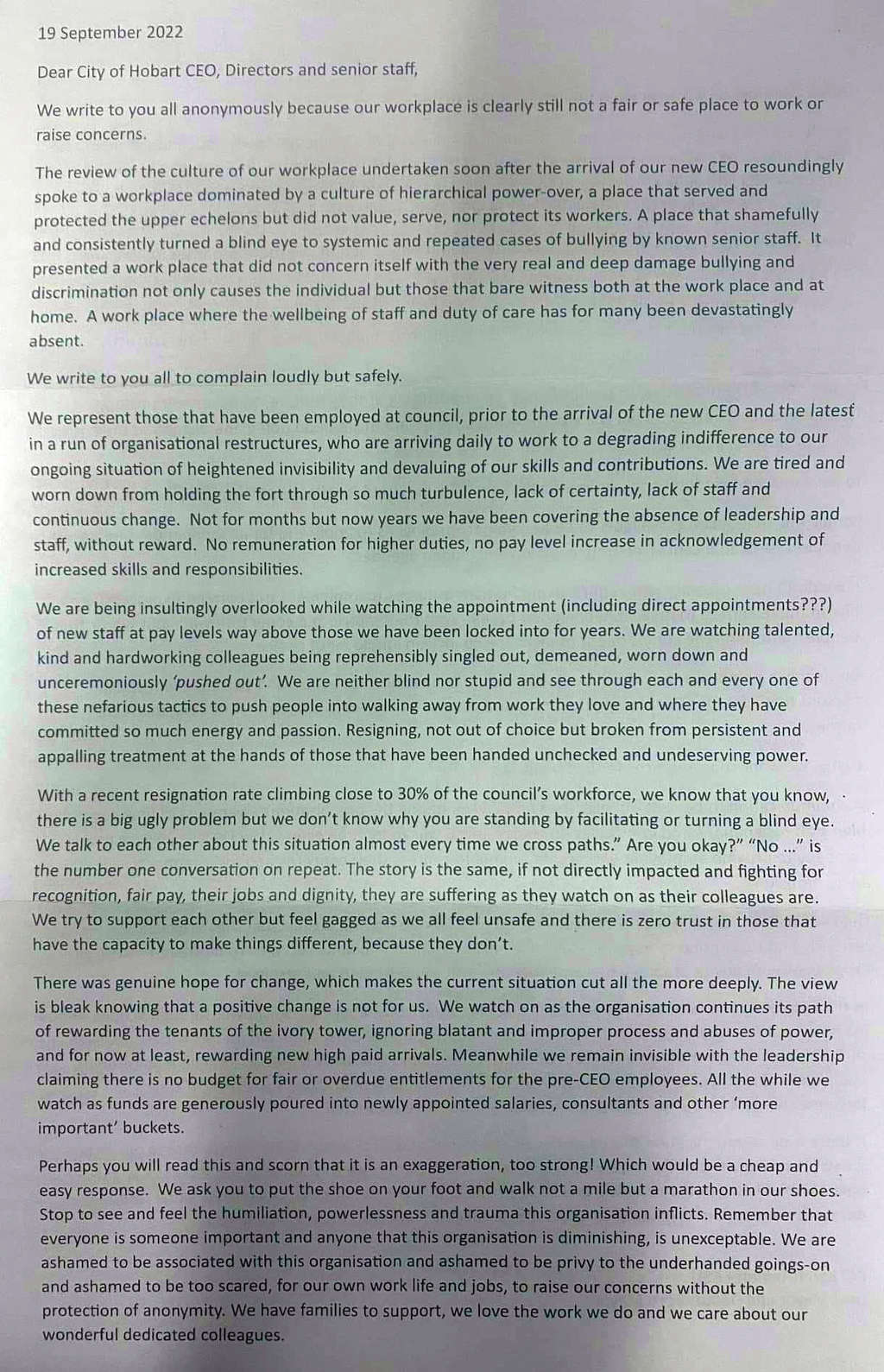 19 September 2022

Dear City of Hobart CEO, Directors and senior staff,

We write to you all anonymously because our workplace is clearly still not a fair or safe place to work or raise concerns.

The review of the culture of our workplace undertaken soon after the arrival of our new CEO resoundingly spoke to a workplace dominated by a culture of hierarchical power-over, a place that served and protected the upper echelons but did not value, serve, nor protect its workers. A place that shamefully and consistently turned a blind eye to systemic and repeated cases of bullying by known senior staff. It presented a work place that did not concern itself with the very real and deep damage bullying and discrimination not only causes the individual but those that bare witness both at the work place and at home. A work place where the wellbeing of staff and duty of care has for many been devastatingly absent.

We write to you all to complain loudly but safely.

We represent those that have been employed at council, prior to the arrival of the new CEO and the latest in a run of organisational restructures, who are arriving daily to work to a degrading indifference to our ongoing situation of heightened invisibility and devaluing of our skills and contributions. We are tired and worn down from holding the fort through so much turbulence, lack of certainty, lack of staff and continuous change. Not for months but now years we have been covering the absence of leadership and staff, without reward. No remuneration for higher duties, no pay level increase in acknowledgement of increased skills and responsibilities.

We are being insultingly overlooked while watching the appointment (including direct appointments???) of new staff at pay levels way above those we have been locked into for years. We are watching talented, kind and hardworking colleagues being reprehensibly singled out, demeaned, worn down and unceremoniously 'pushed out'. We are neither blind nor stupid and see through each and every one of these nefarious tactics to push people into walking away from work they love and where they have committed so much energy and passion. Resigning, not out of choice but broken from persistent and appalling treatment at the hands of those that have been handed unchecked and undeserving power.

With a recent resignation rate climbing close to 30% of the council's workforce, we know that you know, there is a big ugly problem but we don't know why you are standing by facilitating or turning a blind eye. We talk to each other about this situation almost every time we cross paths." Are you okay?" "No ..." is the number one conversation on repeat. The story is the same, if not directly impacted and fighting for recognition, fair pay, their jobs and dignity, they are suffering as they watch on as their colleagues are. We try to support each other but feel gagged as we all feel unsafe and there is zero trust in those that have the capacity to make things different, because they don't.

There was genuine hope for change, which makes the current situation cut all the more deeply. The view is bleak knowing that a positive change is not for us. We watch on as the organisation continues its path of rewarding the tenants of the ivory tower, ignoring blatant and improper process and abuses of power, and for now at least, rewarding new high paid arrivals. Meanwhile we remain invisible with the leadership claiming there is no budget for fair or overdue entitlements for the pre-CEO employees. All the while we watch as funds are generously poured into newly appointed salaries, consultants and other 'more important' buckets.

Perhaps you will read this and scorn that it is an exaggeration, too strong! Which would be a cheap and easy response. We ask you to put the shoe on your foot and walk not a mile but a marathon in our shoes. Stop to see and feel the humiliation, powerlessness and trauma this organisation inflicts. Remember that everyone is someone important and anyone that this organisation is diminishing, is unexceptable. We are ashamed to be associated with this organisation and ashamed to be privy to the underhanded goings-on and ashamed to be too scared, for our own work life and jobs, to raise our concerns without the protection of anonymity. We have families to support, we love the work we do and we care about our wonderful dedicated colleagues.